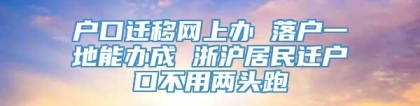 户口迁移网上办 落户一地能办成 浙沪居民迁户口不用两头跑